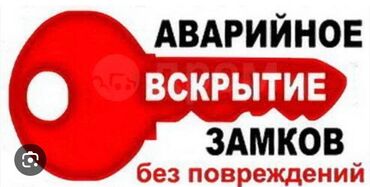 АВАРИЙНОЕ
ВСКРЫТИЕ
ЗАМКОВ
без повреждений